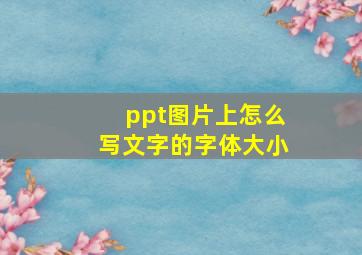 ppt图片上怎么写文字的字体大小